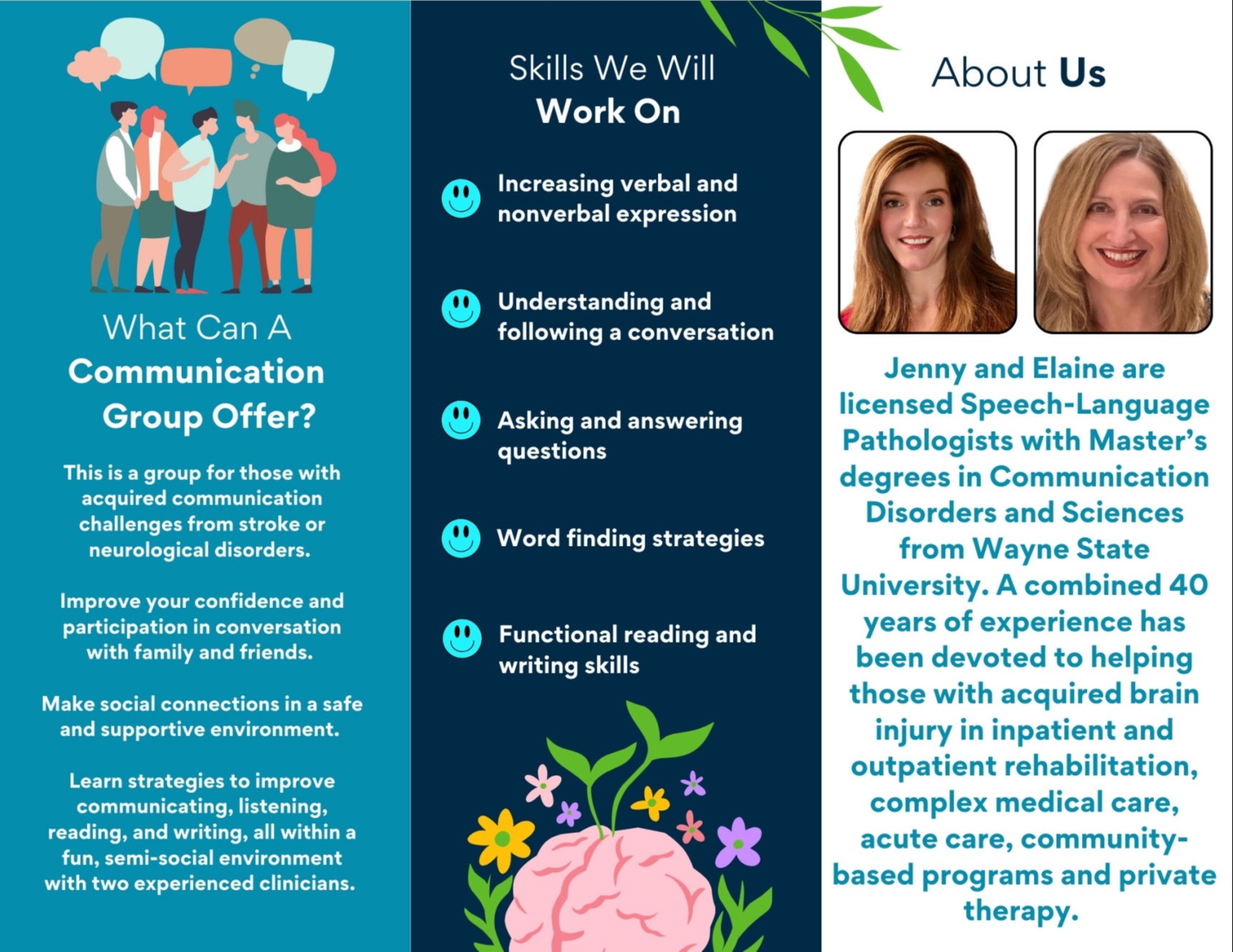 What Can A
Communication
Group Offer?

This is a group for those with acquired communication challenges from stroke or neurological disorders.

Improve your confidence and participation in conversation with family and friends.

Make social connections in a safe and supportive environment.

Learn strategies to improve communicating, listening, reading, and writing, all within a fun, semi-social environment with two experienced clinicians.

Skills We Will
Work On

Increasing verbal and nonverbal expression

Understanding and following a conversation

Asking and answering questions

Word finding strategies

Functional reading and writing skills

About Us

Jenny and Elaine are licensed Speech-Language Pathologists with Master's degrees in Communication Disorders and Sciences from Wayne State University. A combined 40 years of experience has been devoted to helping those with acquired brain injury in inpatient and outpatient rehabilitation, complex medical care, acute care, community-based programs and private therapy.